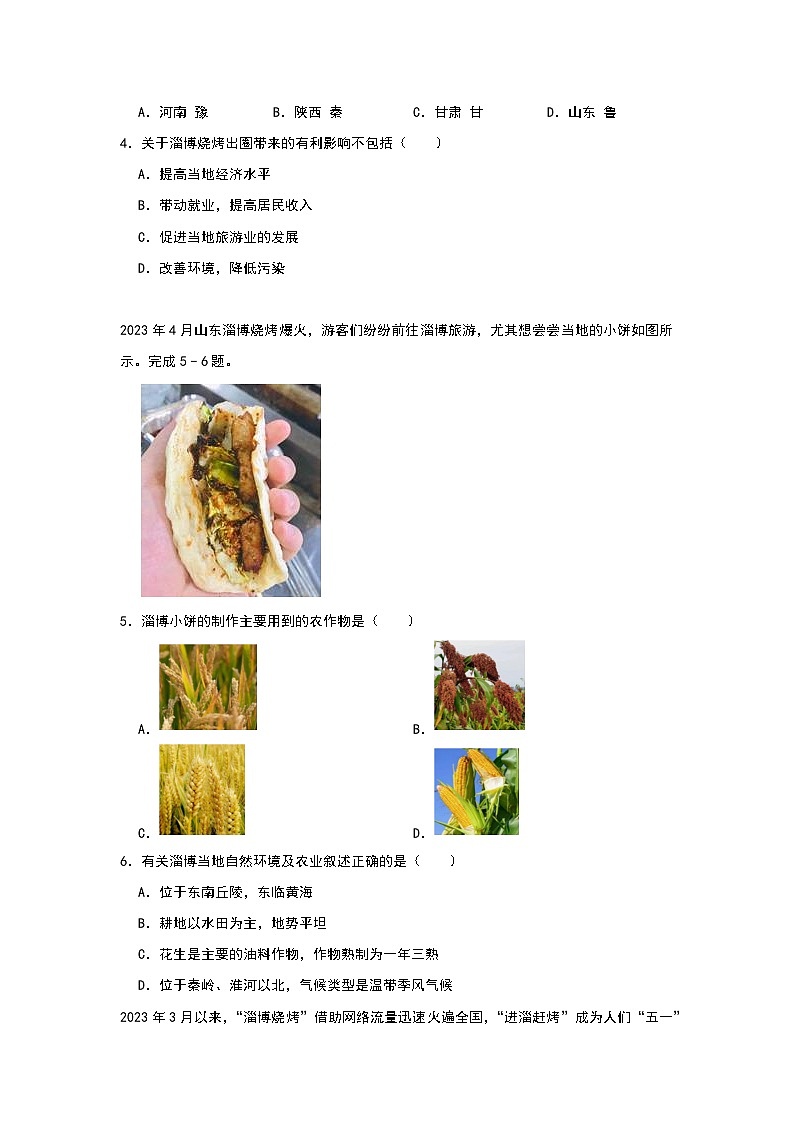 A．河南 豫　　B．陕西 秦　　C．甘肃 甘　　D．山东 鲁

4．关于淄博烧烤出圈带来的有利影响不包括（　　）

A．提高当地经济水平

B．带动就业，提高居民收入

C．促进当地旅游业的发展

D．改善环境，降低污染

2023 年 4 月山东淄博烧烤爆火，游客们纷纷前往淄博旅游，尤其想尝尝当地的小饼如图所示。完成 5﹣6 题。

5．淄博小饼的制作主要用到的农作物是（　　）

A．

B．

C．

D．

6．有关淄博当地自然环境及农业叙述正确的是（　　）

A．位于东南丘陵，东临黄海

B．耕地以水田为主，地势平坦

C．花生是主要的油料作物，作物熟制为一年三熟

D．位于秦岭、淮河以北，气候类型是温带季风气候

2023 年 3 月以来，“淄博烧烤”借助网络流量迅速火遍全国，“进淄赶烤”成为人们“五一”